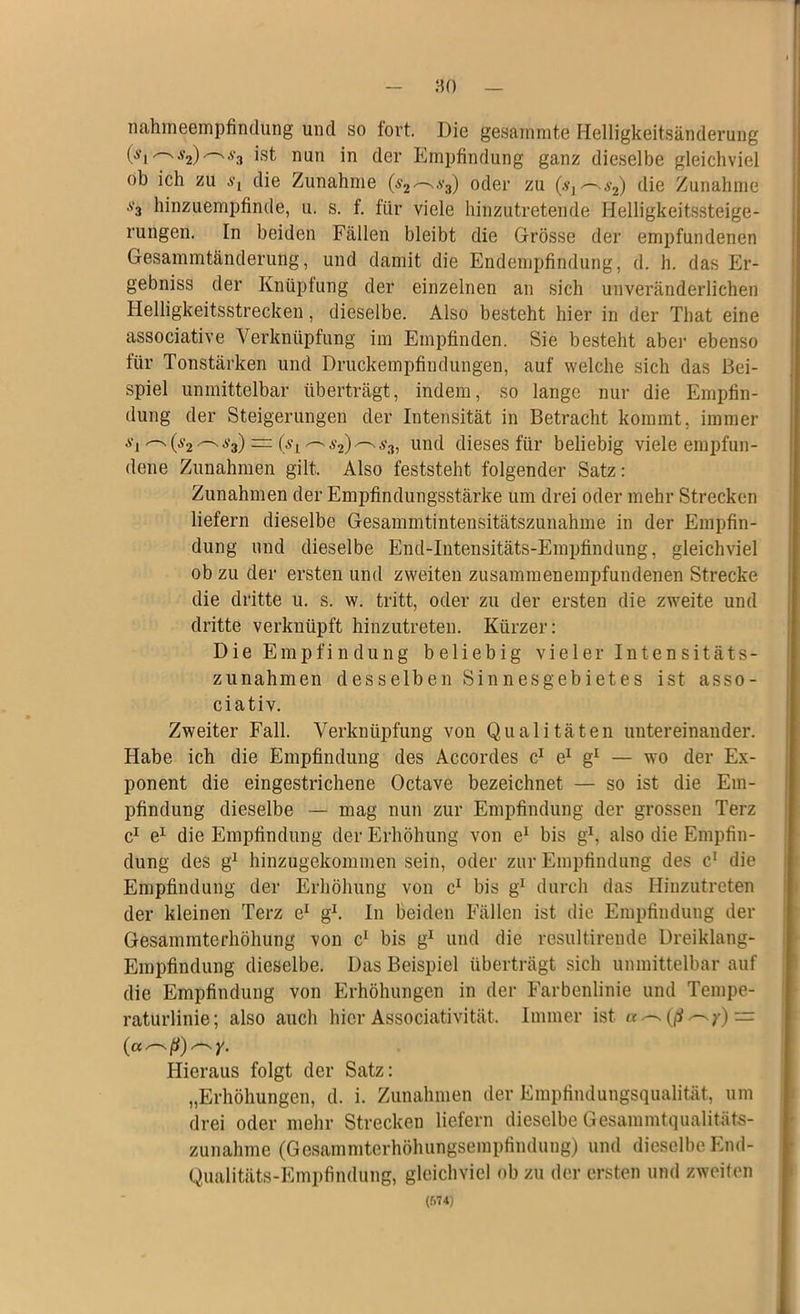 — 30 —

nahmeempfindung und so fort. Die gesammte Helligkeitsänderung $(s_1 \frown s_2) \frown s_3$ ist nun in der Empfindung ganz dieselbe gleichviel ob ich zu $s_1$ die Zunahme $(s_2 \frown s_3)$ oder zu $(s_1 \frown s_2)$ die Zunahme $s_3$ hinzuempfinde, u. s. f. für viele hinzutretende Helligkeitssteigerungen. In beiden Fällen bleibt die Grösse der empfundenen Gesammtänderung, und damit die Endempfindung, d. h. das Ergebniss der Knüpfung der einzelnen an sich unveränderlichen Helligkeitsstrecken, dieselbe. Also besteht hier in der That eine associative Verknüpfung im Empfinden. Sie besteht aber ebenso für Tonstärken und Druckempfindungen, auf welche sich das Beispiel unmittelbar überträgt, indem, so lange nur die Empfindung der Steigerungen der Intensität in Betracht kommt, immer $s_1 \frown (s_2 \frown s_3) = (s_1 \frown s_2) \frown s_3$, und dieses für beliebig viele empfundene Zunahmen gilt. Also feststeht folgender Satz:

Zunahmen der Empfindungsstärke um drei oder mehr Strecken liefern dieselbe Gesammtintensitätszunahme in der Empfindung und dieselbe End-Intensitäts-Empfindung, gleichviel ob zu der ersten und zweiten zusammenempfundenen Strecke die dritte u. s. w. tritt, oder zu der ersten die zweite und dritte verknüpft hinzutreten. Kürzer:

Die Empfindung beliebig vieler Intensitätszunahmen desselben Sinnesgebietes ist associativ.

Zweiter Fall. Verknüpfung von Qualitäten untereinander. Habe ich die Empfindung des Accordes $c^1$ $e^1$ $g^1$ — wo der Exponent die eingestrichene Octave bezeichnet — so ist die Empfindung dieselbe — mag nun zur Empfindung der grossen Terz $c^1$ $e^1$ die Empfindung der Erhöhung von $e^1$ bis $g^1$, also die Empfindung des $g^1$ hinzugekommen sein, oder zur Empfindung des $c^1$ die Empfindung der Erhöhung von $c^1$ bis $g^1$ durch das Hinzutreten der kleinen Terz $e^1$ $g^1$. In beiden Fällen ist die Empfindung der Gesammterhöhung von $c^1$ bis $g^1$ und die resultirende Dreiklang-Empfindung dieselbe. Das Beispiel überträgt sich unmittelbar auf die Empfindung von Erhöhungen in der Farbenlinie und Temperaturlinie; also auch hier Associativität. Immer ist $\alpha \frown (\beta \frown \gamma) = (\alpha \frown \beta) \frown \gamma$.

Hieraus folgt der Satz:

„Erhöhungen, d. i. Zunahmen der Empfindungsqualität, um drei oder mehr Strecken liefern dieselbe Gesammtqualitätszunahme (Gesammterhöhungsempfindung) und dieselbe End-Qualitäts-Empfindung, gleichviel ob zu der ersten und zweiten

(574)